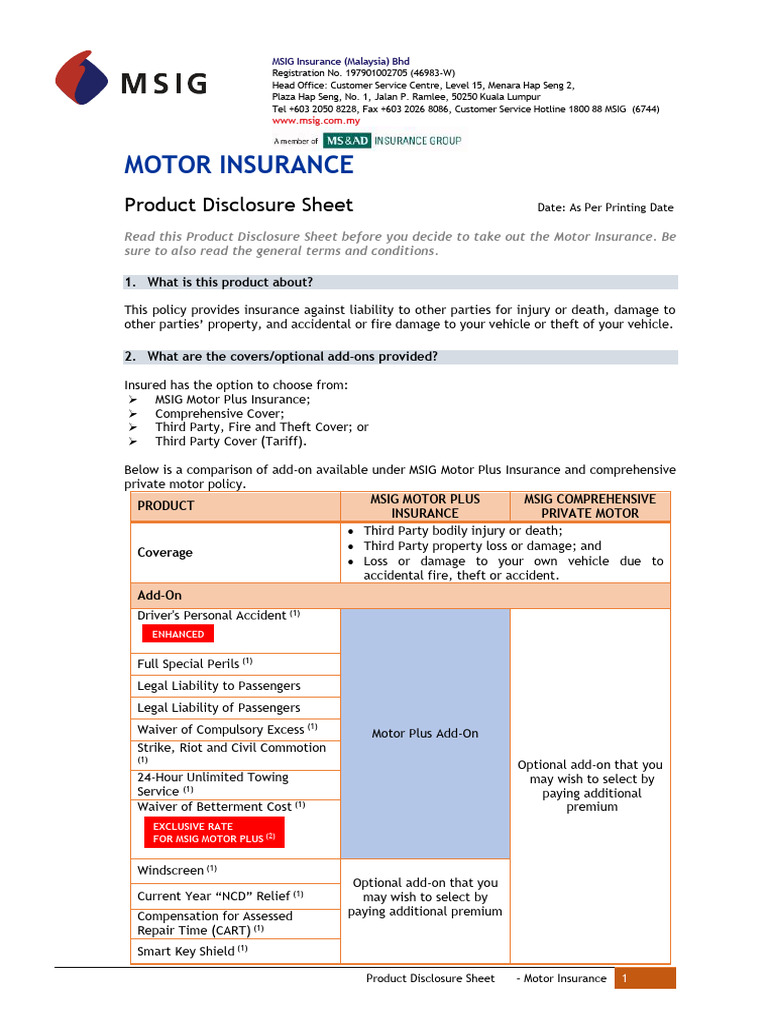 MSIG

MSIG Insurance (Malaysia) Bhd
Registration No. 197901002705 (46983-W)
Head Office: Customer Service Centre, Level 15, Menara Hap Seng 2, Plaza Hap Seng, No. 1, Jalan P. Ramlee, 50250 Kuala Lumpur
Tel +603 2050 8228, Fax +603 2026 8086, Customer Service Hotline 1800 88 MSIG (6744)
www.msig.com.my
A member of MS&AD INSURANCE GROUP

MOTOR INSURANCE

Product Disclosure Sheet

Date: As Per Printing Date

Read this Product Disclosure Sheet before you decide to take out the Motor Insurance. Be sure to also read the general terms and conditions.

1. What is this product about?

This policy provides insurance against liability to other parties for injury or death, damage to other parties' property, and accidental or fire damage to your vehicle or theft of your vehicle.

2. What are the covers/optional add-ons provided?

Insured has the option to choose from:
➢ MSIG Motor Plus Insurance;
➢ Comprehensive Cover;
➢ Third Party, Fire and Theft Cover; or
➢ Third Party Cover (Tariff).

Below is a comparison of add-on available under MSIG Motor Plus Insurance and comprehensive private motor policy.

| PRODUCT | MSIG MOTOR PLUS INSURANCE | MSIG COMPREHENSIVE PRIVATE MOTOR |
|---|---|---|
| Coverage | • Third Party bodily injury or death; • Third Party property loss or damage; and • Loss or damage to your own vehicle due to accidental fire, theft or accident. | |
| Add-On | | |
| Driver's Personal Accident $^{(1)}$ ENHANCED | Motor Plus Add-On | Optional add-on that you may wish to select by paying additional premium |
| Full Special Perils $^{(1)}$ | | |
| Legal Liability to Passengers | | |
| Legal Liability of Passengers | | |
| Waiver of Compulsory Excess $^{(1)}$ | | |
| Strike, Riot and Civil Commotion $^{(1)}$ | | |
| 24-Hour Unlimited Towing Service $^{(1)}$ | | |
| Waiver of Betterment Cost $^{(1)}$ EXCLUSIVE RATE FOR MSIG MOTOR PLUS $^{(2)}$ | | |
| Windscreen $^{(1)}$ | Optional add-on that you may wish to select by paying additional premium | |
| Current Year "NCD" Relief $^{(1)}$ | | |
| Compensation for Assessed Repair Time (CART) $^{(1)}$ | | |
| Smart Key Shield $^{(1)}$ | | |

Product Disclosure Sheet - Motor Insurance 1